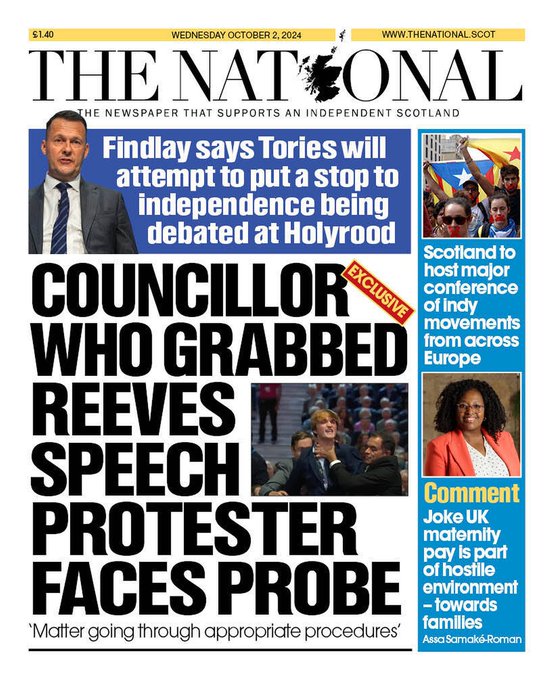 £1.40

WEDNESDAY OCTOBER 2, 2024

WWW.THENATIONAL.SCOT

THE NATIONAL

THE NEWSPAPER THAT SUPPORTS AN INDEPENDENT SCOTLAND

Findlay says Tories will attempt to put a stop to independence being debated at Holyrood

EXCLUSIVE

COUNCILLOR WHO GRABBED REEVES SPEECH PROTESTER FACES PROBE

'Matter going through appropriate procedures'

Scotland to host major conference of indy movements from across Europe

Comment

Joke UK maternity pay is part of hostile environment – towards families

Assa Samaké-Roman